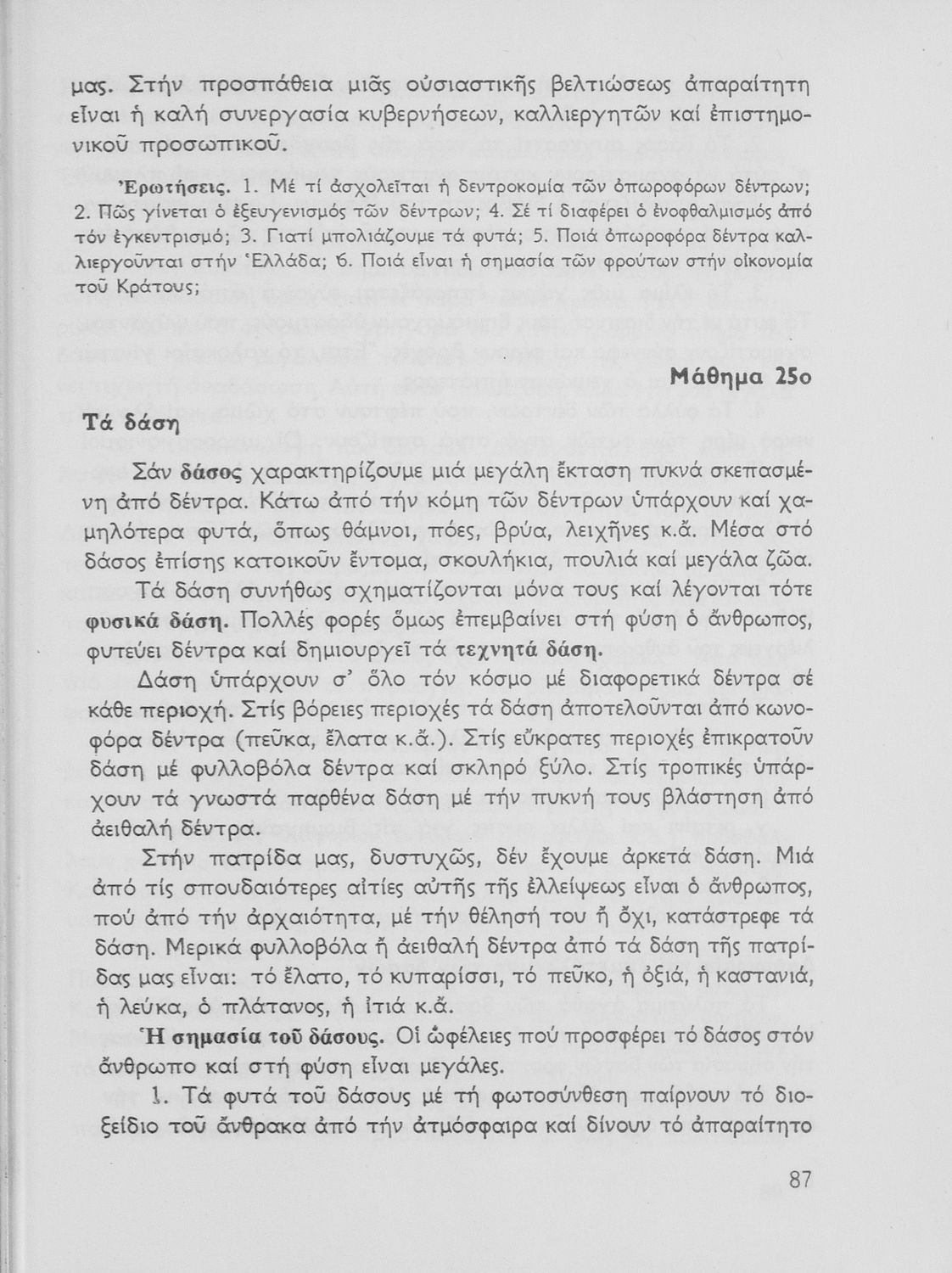 μας. Στήν προσπάθεια μιᾶς οὐσιαστικῆς βελτιώσεως ἀπαραίτητη εἶναι ἡ καλή συνεργασία κυβερνήσεων, καλλιεργητῶν καί ἐπιστημονικοῦ προσωπικοῦ.

Ἐρωτήσεις. 1. Μέ τί ἀσχολεῖται ἡ δεντροκομία τῶν ὀπωροφόρων δέντρων; 2. Πῶς γίνεται ὁ ἐξευγενισμός τῶν δέντρων; 4. Σέ τί διαφέρει ὁ ἐνοφθαλμισμός ἀπό τόν ἐγκεντρισμό; 3. Γιατί μπολιάζουμε τά φυτά; 5. Ποιά ὀπωροφόρα δέντρα καλλιεργοῦνται στήν Ἑλλάδα; 6. Ποιά εἶναι ἡ σημασία τῶν φρούτων στήν οἰκονομία τοῦ Κράτους;

Μάθημα 25ο

Τά δάση

Σάν δάσος χαρακτηρίζουμε μιά μεγάλη ἔκταση πυκνά σκεπασμένη ἀπό δέντρα. Κάτω ἀπό τήν κόμη τῶν δέντρων ὑπάρχουν καί χαμηλότερα φυτά, ὅπως θάμνοι, πόες, βρύα, λειχῆνες κ.ἄ. Μέσα στό δάσος ἐπίσης κατοικοῦν ἔντομα, σκουλήκια, πουλιά καί μεγάλα ζῶα.

Τά δάση συνήθως σχηματίζονται μόνα τους καί λέγονται τότε φυσικά δάση. Πολλές φορές ὅμως ἐπεμβαίνει στή φύση ὁ ἄνθρωπος, φυτεύει δέντρα καί δημιουργεῖ τά τεχνητά δάση.

Δάση ὑπάρχουν σ' ὅλο τόν κόσμο μέ διαφορετικά δέντρα σέ κάθε περιοχή. Στίς βόρειες περιοχές τά δάση ἀποτελοῦνται ἀπό κωνοφόρα δέντρα (πεῦκα, ἔλατα κ.ἄ.). Στίς εὔκρατες περιοχές ἐπικρατοῦν δάση μέ φυλλοβόλα δέντρα καί σκληρό ξύλο. Στίς τροπικές ὑπάρχουν τά γνωστά παρθένα δάση μέ τήν πυκνή τους βλάστηση ἀπό ἀειθαλή δέντρα.

Στήν πατρίδα μας, δυστυχῶς, δέν ἔχουμε ἀρκετά δάση. Μιά ἀπό τίς σπουδαιότερες αἰτίες αὐτῆς τῆς ἐλλείψεως εἶναι ὁ ἄνθρωπος, πού ἀπό τήν ἀρχαιότητα, μέ τήν θέλησή του ἤ ὄχι, κατάστρεφε τά δάση. Μερικά φυλλοβόλα ἤ ἀειθαλή δέντρα ἀπό τά δάση τῆς πατρίδας μας εἶναι: τό ἔλατο, τό κυπαρίσσι, τό πεῦκο, ἡ ὀξιά, ἡ καστανιά, ἡ λεύκα, ὁ πλάτανος, ἡ ἰτιά κ.ἄ.

Ἡ σημασία τοῦ δάσους. Οἱ ὠφέλειες πού προσφέρει τό δάσος στόν ἄνθρωπο καί στή φύση εἶναι μεγάλες.

1. Τά φυτά τοῦ δάσους μέ τή φωτοσύνθεση παίρνουν τό διοξείδιο τοῦ ἄνθρακα ἀπό τήν ἀτμόσφαιρα καί δίνουν τό ἀπαραίτητο

87